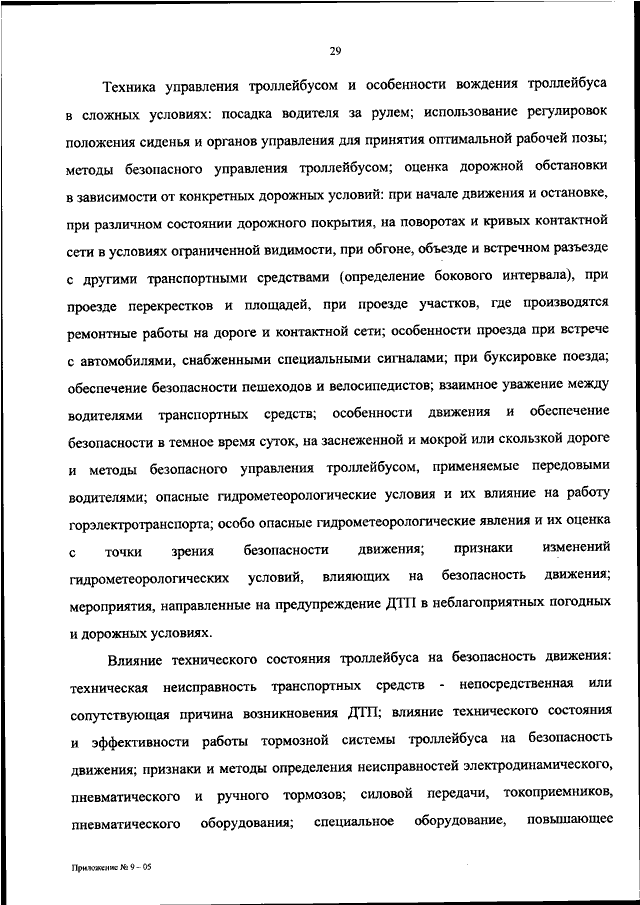 29

Техника управления троллейбусом и особенности вождения троллейбуса в сложных условиях: посадка водителя за рулем; использование регулировок положения сиденья и органов управления для принятия оптимальной рабочей позы; методы безопасного управления троллейбусом; оценка дорожной обстановки в зависимости от конкретных дорожных условий: при начале движения и остановке, при различном состоянии дорожного покрытия, на поворотах и кривых контактной сети в условиях ограниченной видимости, при обгоне, объезде и встречном разъезде с другими транспортными средствами (определение бокового интервала), при проезде перекрестков и площадей, при проезде участков, где производятся ремонтные работы на дороге и контактной сети; особенности проезда при встрече с автомобилями, снабженными специальными сигналами; при буксировке поезда; обеспечение безопасности пешеходов и велосипедистов; взаимное уважение между водителями транспортных средств; особенности движения и обеспечение безопасности в темное время суток, на заснеженной и мокрой или скользкой дороге и методы безопасного управления троллейбусом, применяемые передовыми водителями; опасные гидрометеорологические условия и их влияние на работу горэлектротранспорта; особо опасные гидрометеорологические явления и их оценка с точки зрения безопасности движения; признаки изменений гидрометеорологических условий, влияющих на безопасность движения; мероприятия, направленные на предупреждение ДТП в неблагоприятных погодных и дорожных условиях.

Влияние технического состояния троллейбуса на безопасность движения: техническая неисправность транспортных средств - непосредственная или сопутствующая причина возникновения ДТП; влияние технического состояния и эффективности работы тормозной системы троллейбуса на безопасность движения; признаки и методы определения неисправностей электродинамического, пневматического и ручного тормозов; силовой передачи, токоприемников, пневматического оборудования; специальное оборудование, повышающее

Приложение № 9 – 05